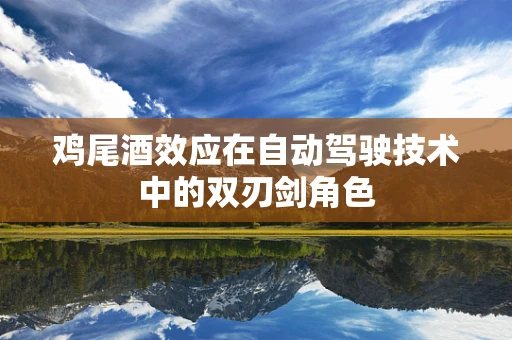 鸡尾酒效应在自动驾驶技术中的双刃剑角色